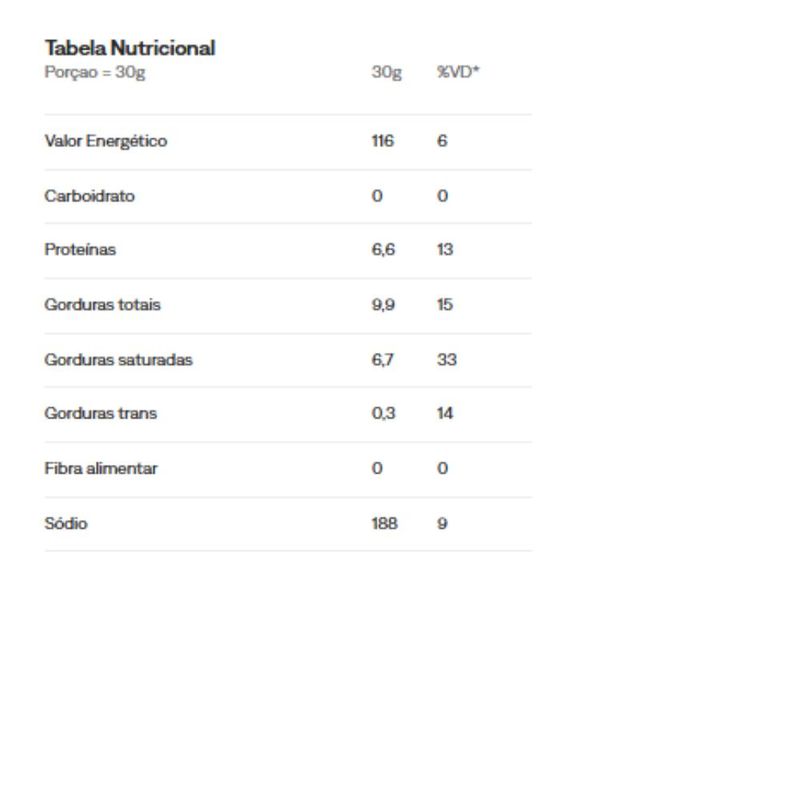 Tabela Nutricional

| Porçao = 30g | 30g | %VD* |
|---|---|---|
| Valor Energético | 116 | 6 |
| Carboidrato | 0 | 0 |
| Proteínas | 6,6 | 13 |
| Gorduras totais | 9,9 | 15 |
| Gorduras saturadas | 6,7 | 33 |
| Gorduras trans | 0,3 | 14 |
| Fibra alimentar | 0 | 0 |
| Sódio | 188 | 9 |